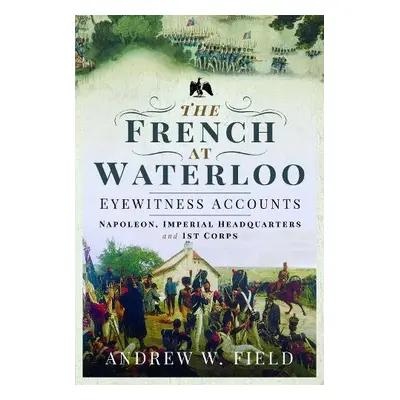 THE FRENCH AT WATERLOO

EYEWITNESS ACCOUNTS

NAPOLEON, IMPERIAL HEADQUARTERS and 1ST CORPS

ANDREW W. FIELD